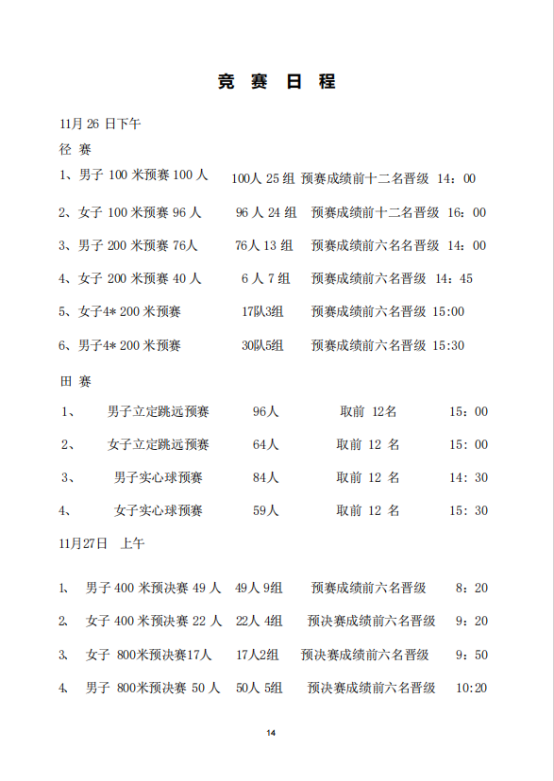 竞 赛 日 程

11月 26 日下午

径 赛

1、男子 100 米预赛 100 人　100人 25 组　预赛成绩前十二名晋级　14：00

2、女子 100 米预赛 96 人　96 人 24 组　预赛成绩前十二名晋级　16：00

3、男子 200 米预赛 76人　76人 13 组　预赛成绩前六名名晋级　14：00

4、女子 200 米预赛 40 人　6 人 7 组　预赛成绩前六名晋级　14：45

5、女子4* 200 米预赛　17队3组　预赛成绩前六名晋级　15:00

6、男子4* 200 米预赛　30队5组　预赛成绩前六名晋级　15:30

田 赛

1、　男子立定跳远预赛　96人　取前 12名　15：00

2、　女子立定跳远预赛　64人　取前 12 名　15：00

3、　男子实心球预赛　84人　取前 12 名　14：30

4、　女子实心球预赛　59人　取前 12 名　15：30

11月27日　上午

1、　男子 400 米预决赛 49 人　49人 9组　预赛成绩前六名晋级　8：20

2、　女子 400 米预决赛 22 人　22人 4组　预决赛成绩前六名晋级　9：20

3、　女子 800米预决赛17人　17人2组　预决赛成绩前六名晋级　9：50

4、　男子 800米预决赛 50 人　50人 5组　预决赛成绩前六名晋级　10:20

14